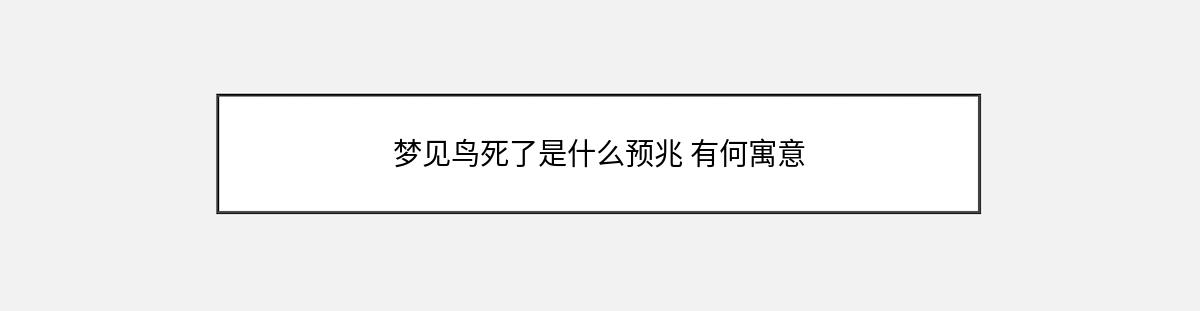 梦见鸟死了是什么预兆 有何寓意